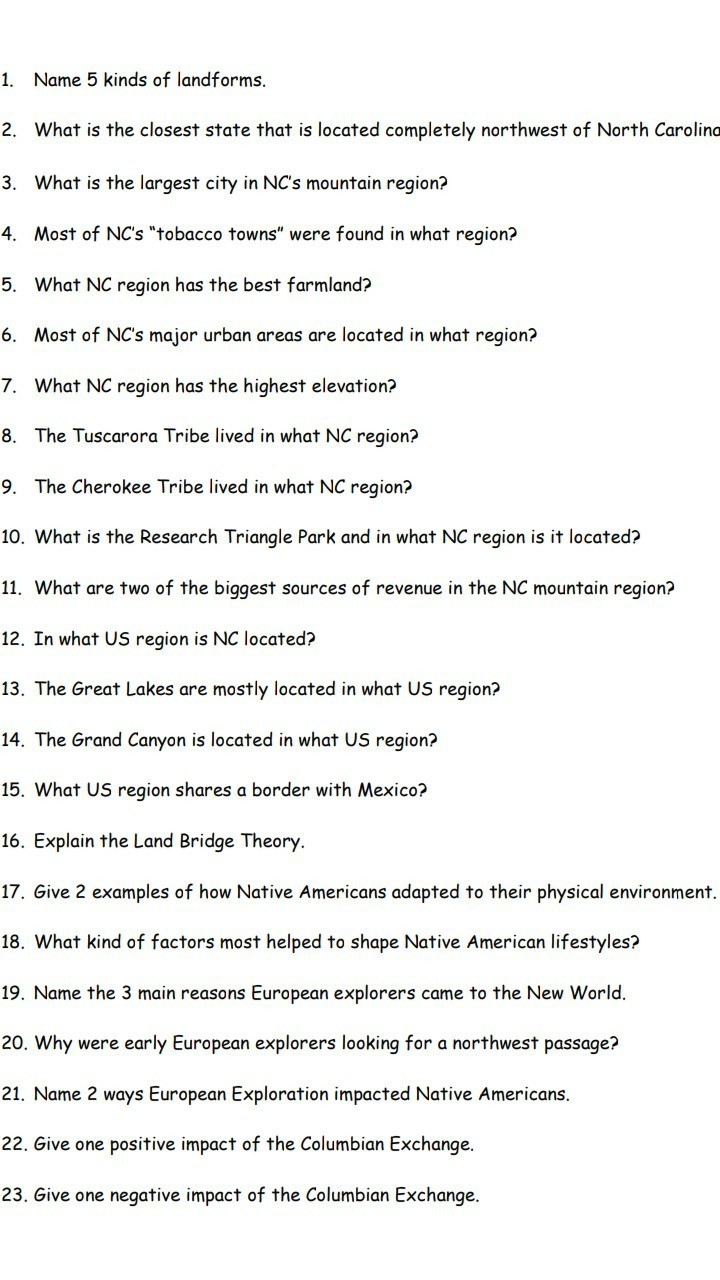 1. Name 5 kinds of landforms.

2. What is the closest state that is located completely northwest of North Carolina

3. What is the largest city in NC's mountain region?

4. Most of NC's "tobacco towns" were found in what region?

5. What NC region has the best farmland?

6. Most of NC's major urban areas are located in what region?

7. What NC region has the highest elevation?

8. The Tuscarora Tribe lived in what NC region?

9. The Cherokee Tribe lived in what NC region?

10. What is the Research Triangle Park and in what NC region is it located?

11. What are two of the biggest sources of revenue in the NC mountain region?

12. In what US region is NC located?

13. The Great Lakes are mostly located in what US region?

14. The Grand Canyon is located in what US region?

15. What US region shares a border with Mexico?

16. Explain the Land Bridge Theory.

17. Give 2 examples of how Native Americans adapted to their physical environment.

18. What kind of factors most helped to shape Native American lifestyles?

19. Name the 3 main reasons European explorers came to the New World.

20. Why were early European explorers looking for a northwest passage?

21. Name 2 ways European Exploration impacted Native Americans.

22. Give one positive impact of the Columbian Exchange.

23. Give one negative impact of the Columbian Exchange.